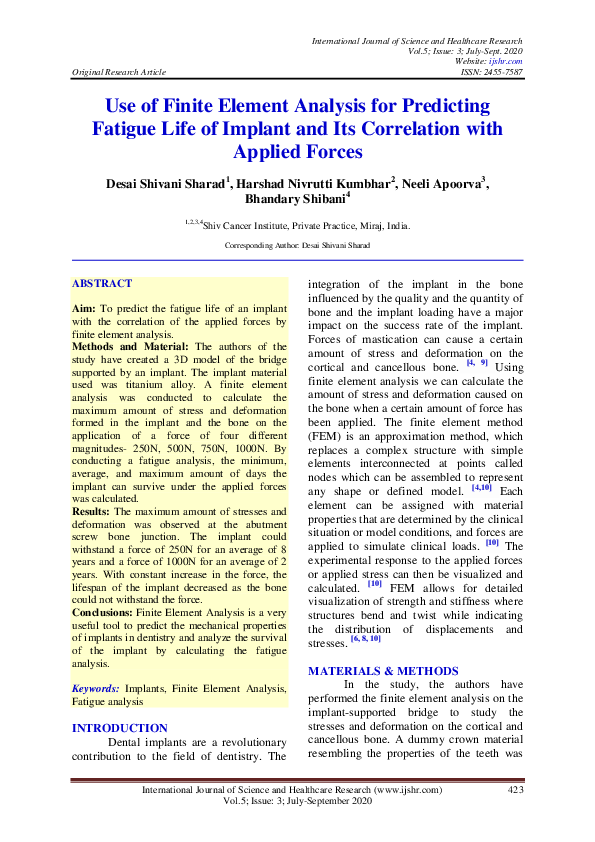 International Journal of Science and Healthcare Research
Vol.5; Issue: 3; July-Sept. 2020
Website: ijshr.com
Original Research Article ISSN: 2455-7587

Use of Finite Element Analysis for Predicting Fatigue Life of Implant and Its Correlation with Applied Forces

Desai Shivani Sharad$^1$, Harshad Nivrutti Kumbhar$^2$, Neeli Apoorva$^3$, Bhandary Shibani$^4$

$^{1,2,3,4}$Shiv Cancer Institute, Private Practice, Miraj, India.

Corresponding Author: Desai Shivani Sharad

ABSTRACT

Aim: To predict the fatigue life of an implant with the correlation of the applied forces by finite element analysis.
Methods and Material: The authors of the study have created a 3D model of the bridge supported by an implant. The implant material used was titanium alloy. A finite element analysis was conducted to calculate the maximum amount of stress and deformation formed in the implant and the bone on the application of a force of four different magnitudes- 250N, 500N, 750N, 1000N. By conducting a fatigue analysis, the minimum, average, and maximum amount of days the implant can survive under the applied forces was calculated.
Results: The maximum amount of stresses and deformation was observed at the abutment screw bone junction. The implant could withstand a force of 250N for an average of 8 years and a force of 1000N for an average of 2 years. With constant increase in the force, the lifespan of the implant decreased as the bone could not withstand the force.
Conclusions: Finite Element Analysis is a very useful tool to predict the mechanical properties of implants in dentistry and analyze the survival of the implant by calculating the fatigue analysis.

Keywords: Implants, Finite Element Analysis, Fatigue analysis

INTRODUCTION
Dental implants are a revolutionary contribution to the field of dentistry. The integration of the implant in the bone influenced by the quality and the quantity of bone and the implant loading have a major impact on the success rate of the implant. Forces of mastication can cause a certain amount of stress and deformation on the cortical and cancellous bone. $^{[4, 9]}$ Using finite element analysis we can calculate the amount of stress and deformation caused on the bone when a certain amount of force has been applied. The finite element method (FEM) is an approximation method, which replaces a complex structure with simple elements interconnected at points called nodes which can be assembled to represent any shape or defined model. $^{[4,10]}$ Each element can be assigned with material properties that are determined by the clinical situation or model conditions, and forces are applied to simulate clinical loads. $^{[10]}$ The experimental response to the applied forces or applied stress can then be visualized and calculated. $^{[10]}$ FEM allows for detailed visualization of strength and stiffness where structures bend and twist while indicating the distribution of displacements and stresses. $^{[6, 8, 10]}$

MATERIALS & METHODS
In the study, the authors have performed the finite element analysis on the implant-supported bridge to study the stresses and deformation on the cortical and cancellous bone. A dummy crown material resembling the properties of the teeth was

International Journal of Science and Healthcare Research (www.ijshr.com) 423
Vol.5; Issue: 3; July-September 2020